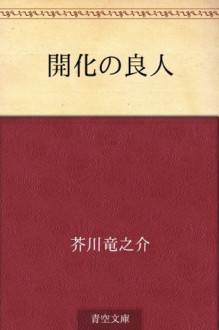 開化の良人

芥川竜之介

青空文庫